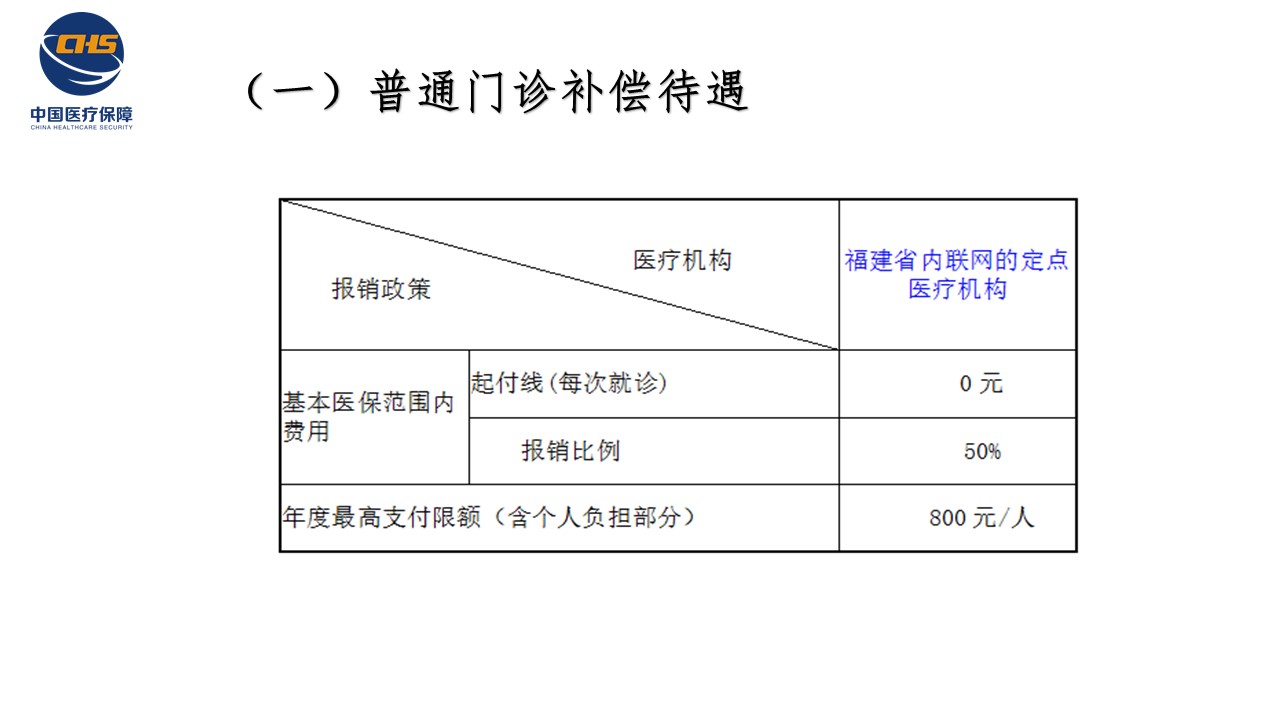 CHS
中国医疗保障
CHINA HEALTHCARE SECURITY

（一）普通门诊补偿待遇

| 医疗机构 报销政策 | | 福建省内联网的定点医疗机构 |
|---|---|---|
| 基本医保范围内费用 | 起付线(每次就诊) | 0元 |
| | 报销比例 | 50% |
| 年度最高支付限额（含个人负担部分） | | 800元/人 |